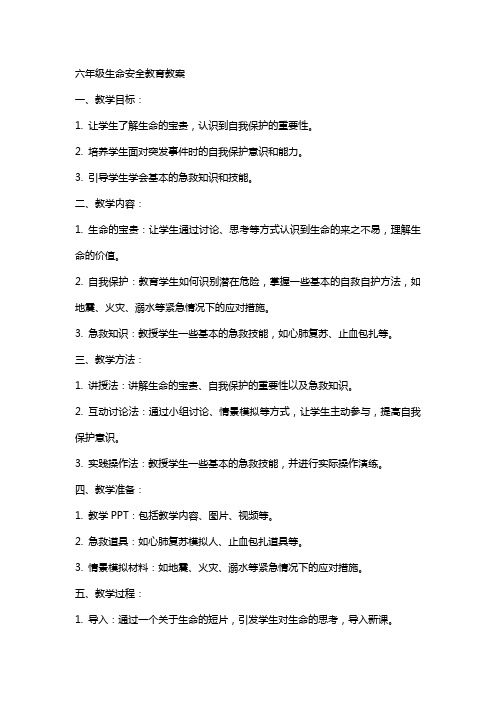 六年级生命安全教育教案

一、教学目标：

1. 让学生了解生命的宝贵，认识到自我保护的重要性。

2. 培养学生面对突发事件时的自我保护意识和能力。

3. 引导学生学会基本的急救知识和技能。

二、教学内容：

1. 生命的宝贵：让学生通过讨论、思考等方式认识到生命的来之不易，理解生命的价值。

2. 自我保护：教育学生如何识别潜在危险，掌握一些基本的自救自护方法，如地震、火灾、溺水等紧急情况下的应对措施。

3. 急救知识：教授学生一些基本的急救技能，如心肺复苏、止血包扎等。

三、教学方法：

1. 讲授法：讲解生命的宝贵、自我保护的重要性以及急救知识。

2. 互动讨论法：通过小组讨论、情景模拟等方式，让学生主动参与，提高自我保护意识。

3. 实践操作法：教授学生一些基本的急救技能，并进行实际操作演练。

四、教学准备：

1. 教学 PPT：包括教学内容、图片、视频等。

2. 急救道具：如心肺复苏模拟人、止血包扎道具等。

3. 情景模拟材料：如地震、火灾、溺水等紧急情况下的应对措施。

五、教学过程：

1. 导入：通过一个关于生命的短片，引发学生对生命的思考，导入新课。